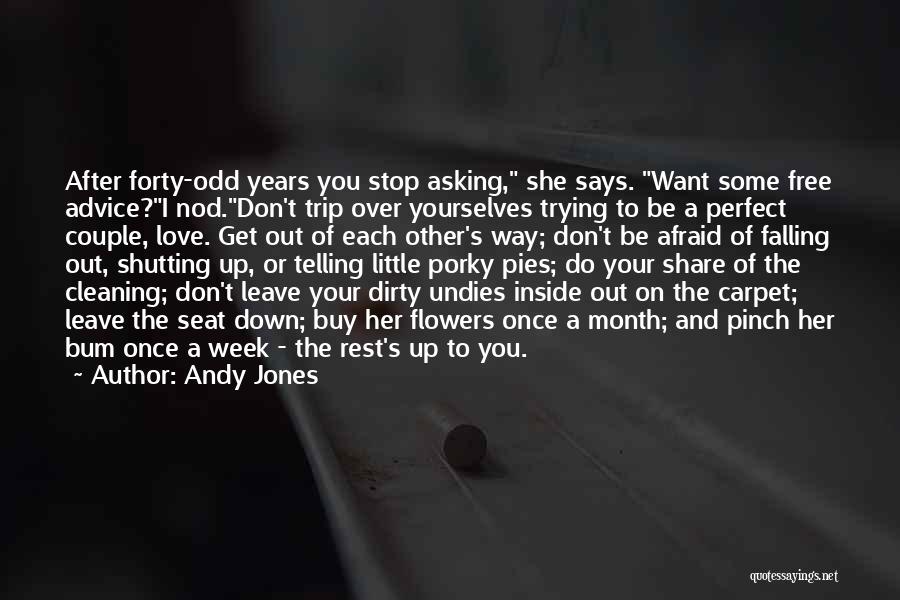 After forty-odd years you stop asking," she says. "Want some free advice?"I nod."Don't trip over yourselves trying to be a perfect couple, love. Get out of each other's way; don't be afraid of falling out, shutting up, or telling little porky pies; do your share of the cleaning; don't leave your dirty undies inside out on the carpet; leave the seat down; buy her flowers once a month; and pinch her bum once a week - the rest's up to you.

~ Author: Andy Jones

quotessayings.net